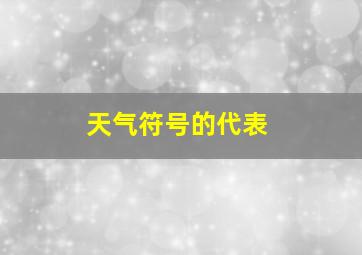 天气符号的代表